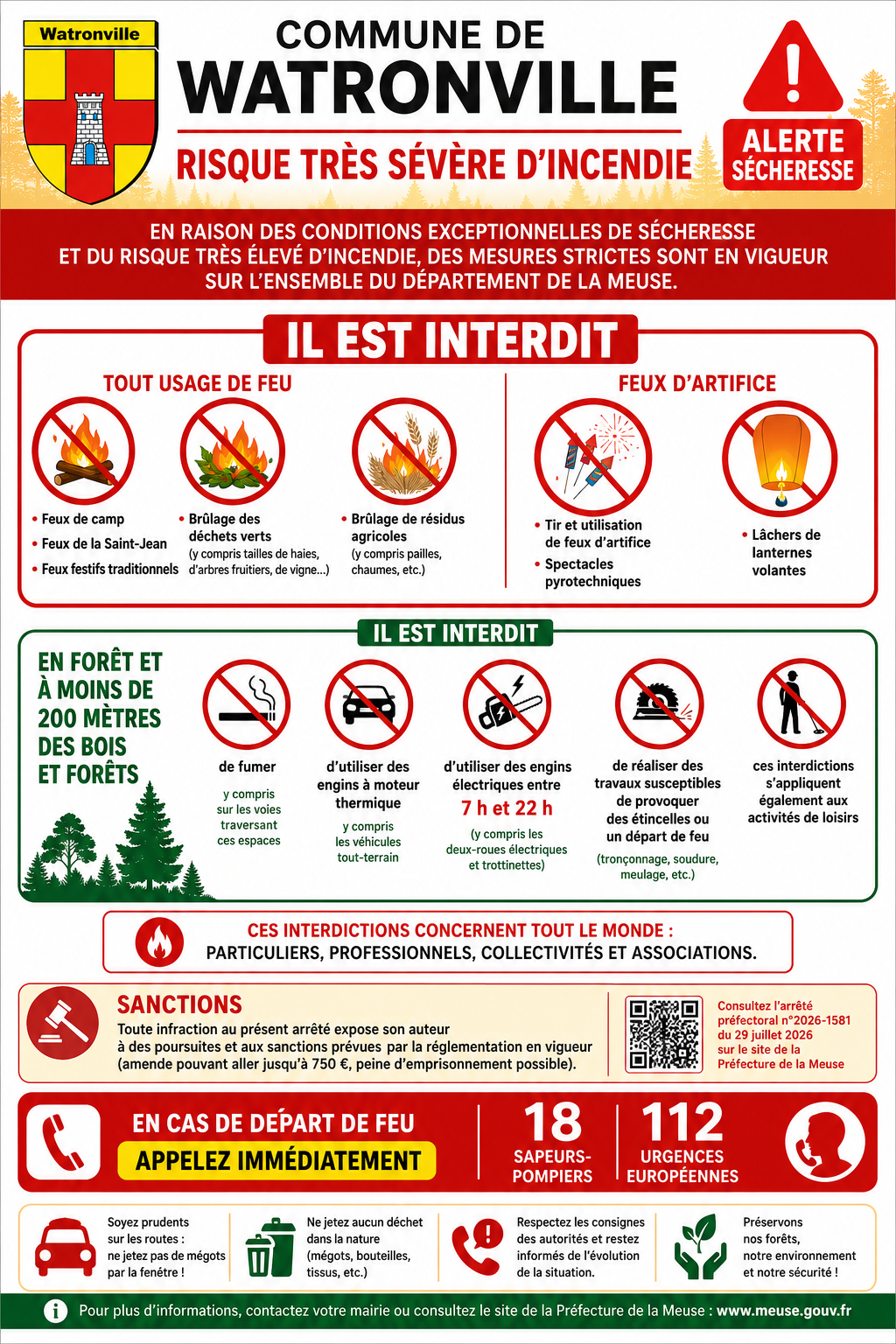 Watronville

COMMUNE DE
WATRONVILLE

RISQUE TRÈS SÉVÈRE D'INCENDIE

ALERTE SÉCHERESSE

EN RAISON DES CONDITIONS EXCEPTIONNELLES DE SÉCHERESSE ET DU RISQUE TRÈS ÉLEVÉ D'INCENDIE, DES MESURES STRICTES SONT EN VIGUEUR SUR L'ENSEMBLE DU DÉPARTEMENT DE LA MEUSE.

IL EST INTERDIT

TOUT USAGE DE FEU

• Feux de camp
• Feux de la Saint-Jean
• Feux festifs traditionnels

• Brûlage des déchets verts (y compris tailles de haies, d'arbres fruitiers, de vigne...)

• Brûlage de résidus agricoles (y compris pailles, chaumes, etc.)

FEUX D'ARTIFICE

• Tir et utilisation de feux d'artifice
• Spectacles pyrotechniques

• Lâchers de lanternes volantes

IL EST INTERDIT

EN FORÊT ET À MOINS DE 200 MÈTRES DES BOIS ET FORÊTS

de fumer
y compris sur les voies traversant ces espaces

d'utiliser des engins à moteur thermique
y compris les véhicules tout-terrain

d'utiliser des engins électriques entre
7 h et 22 h
(y compris les deux-roues électriques et trottinettes)

de réaliser des travaux susceptibles de provoquer des étincelles ou un départ de feu
(tronçonnage, soudure, meulage, etc.)

ces interdictions s'appliquent également aux activités de loisirs

CES INTERDICTIONS CONCERNENT TOUT LE MONDE :
PARTICULIERS, PROFESSIONNELS, COLLECTIVITÉS ET ASSOCIATIONS.

SANCTIONS
Toute infraction au présent arrêté expose son auteur à des poursuites et aux sanctions prévues par la réglementation en vigueur (amende pouvant aller jusqu'à 750 €, peine d'emprisonnement possible).

Consultez l'arrêté préfectoral n°2026-1581 du 29 juillet 2026 sur le site de la Préfecture de la Meuse

EN CAS DE DÉPART DE FEU
APPELEZ IMMÉDIATEMENT

18
SAPEURS-POMPIERS

112
URGENCES EUROPÉENNES

Soyez prudents sur les routes : ne jetez pas de mégots par la fenêtre !

Ne jetez aucun déchet dans la nature (mégots, bouteilles, tissus, etc.)

Respectez les consignes des autorités et restez informés de l'évolution de la situation.

Préservons nos forêts, notre environnement et notre sécurité !

Pour plus d'informations, contactez votre mairie ou consultez le site de la Préfecture de la Meuse : www.meuse.gouv.fr